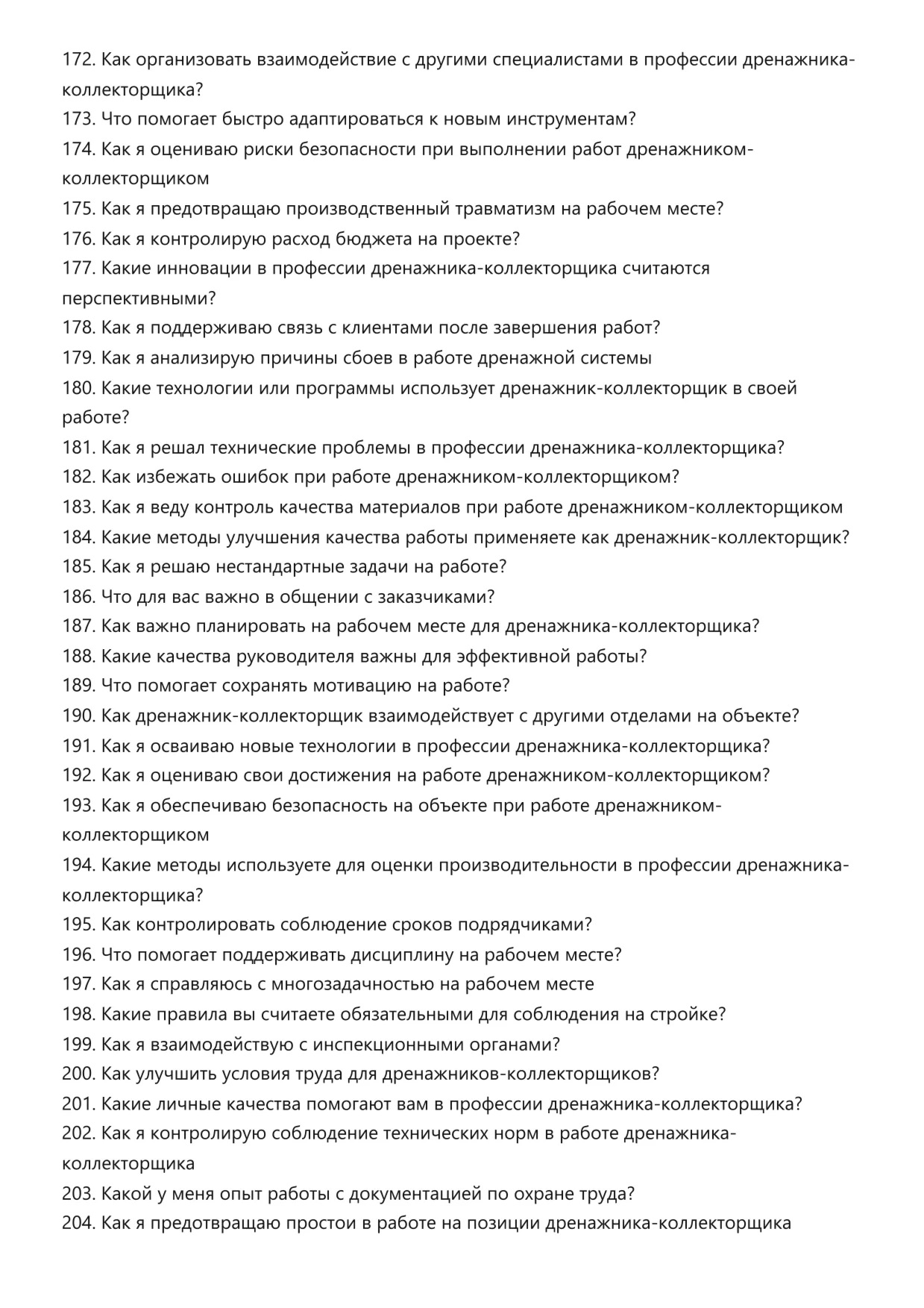 172. Как организовать взаимодействие с другими специалистами в профессии дренажника-коллекторщика?
173. Что помогает быстро адаптироваться к новым инструментам?
174. Как я оцениваю риски безопасности при выполнении работ дренажником-коллекторщиком
175. Как я предотвращаю производственный травматизм на рабочем месте?
176. Как я контролирую расход бюджета на проекте?
177. Какие инновации в профессии дренажника-коллекторщика считаются перспективными?
178. Как я поддерживаю связь с клиентами после завершения работ?
179. Как я анализирую причины сбоев в работе дренажной системы
180. Какие технологии или программы использует дренажник-коллекторщик в своей работе?
181. Как я решал технические проблемы в профессии дренажника-коллекторщика?
182. Как избежать ошибок при работе дренажником-коллекторщиком?
183. Как я веду контроль качества материалов при работе дренажником-коллекторщиком
184. Какие методы улучшения качества работы применяете как дренажник-коллекторщик?
185. Как я решаю нестандартные задачи на работе?
186. Что для вас важно в общении с заказчиками?
187. Как важно планировать на рабочем месте для дренажника-коллекторщика?
188. Какие качества руководителя важны для эффективной работы?
189. Что помогает сохранять мотивацию на работе?
190. Как дренажник-коллекторщик взаимодействует с другими отделами на объекте?
191. Как я осваиваю новые технологии в профессии дренажника-коллекторщика?
192. Как я оцениваю свои достижения на работе дренажником-коллекторщиком?
193. Как я обеспечиваю безопасность на объекте при работе дренажником-коллекторщиком
194. Какие методы используете для оценки производительности в профессии дренажника-коллекторщика?
195. Как контролировать соблюдение сроков подрядчиками?
196. Что помогает поддерживать дисциплину на рабочем месте?
197. Как я справляюсь с многозадачностью на рабочем месте
198. Какие правила вы считаете обязательными для соблюдения на стройке?
199. Как я взаимодействую с инспекционными органами?
200. Как улучшить условия труда для дренажников-коллекторщиков?
201. Какие личные качества помогают вам в профессии дренажника-коллекторщика?
202. Как я контролирую соблюдение технических норм в работе дренажника-коллекторщика
203. Какой у меня опыт работы с документацией по охране труда?
204. Как я предотвращаю простои в работе на позиции дренажника-коллекторщика